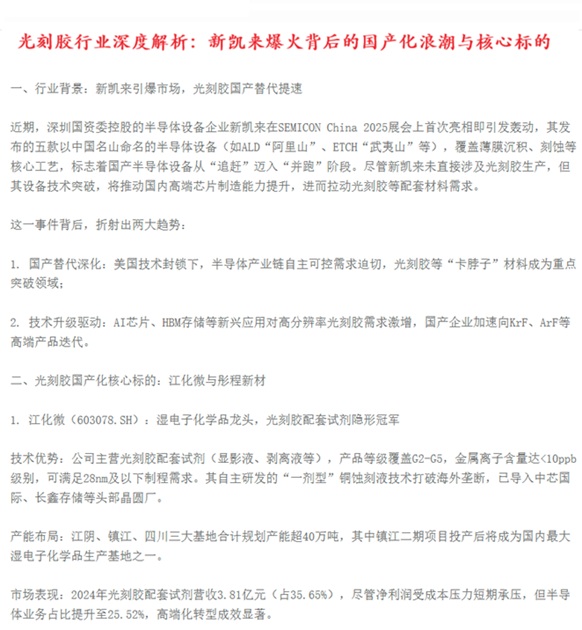 光刻胶行业深度解析：新凯来爆火背后的国产化浪潮与核心标的

一、行业背景：新凯来引爆市场，光刻胶国产替代提速

近期，深圳国资委控股的半导体设备企业新凯来在SEMICON China 2025展会上首次亮相即引发轰动，其发布的五款以中国名山命名的半导体设备（如ALD“阿里山”、ETCH“武夷山”等），覆盖薄膜沉积、刻蚀等核心工艺，标志着国产半导体设备从“追赶”迈入“并跑”阶段。尽管新凯来未直接涉及光刻胶生产，但其设备技术突破，将推动国内高端芯片制造能力提升，进而拉动光刻胶等配套材料需求。

这一事件背后，折射出两大趋势：

1. 国产替代深化：美国技术封锁下，半导体产业链自主可控需求迫切，光刻胶等“卡脖子”材料成为重点突破领域；

2. 技术升级驱动：AI芯片、HBM存储等新兴应用对高分辨率光刻胶需求激增，国产企业加速向KrF、ArF等高端产品迭代。

二、光刻胶国产化核心标的：江化微与彤程新材

1. 江化微（603078.SH）：湿电子化学品龙头，光刻胶配套试剂隐形冠军

技术优势：公司主营光刻胶配套试剂（显影液、剥离液等），产品等级覆盖G2-G5，金属离子含量达<10ppb级别，可满足28nm及以下制程需求。其自主研发的“一剂型”铜蚀刻液技术打破海外垄断，已导入中芯国际、长鑫存储等头部晶圆厂。

产能布局：江阴、镇江、四川三大基地合计规划产能超40万吨，其中镇江二期项目投产后将成为国内最大湿电子化学品生产基地之一。

市场表现：2024年光刻胶配套试剂营收3.81亿元（占35.65%），尽管净利润受成本压力短期承压，但半导体业务占比提升至25.52%，高端化转型成效显著。